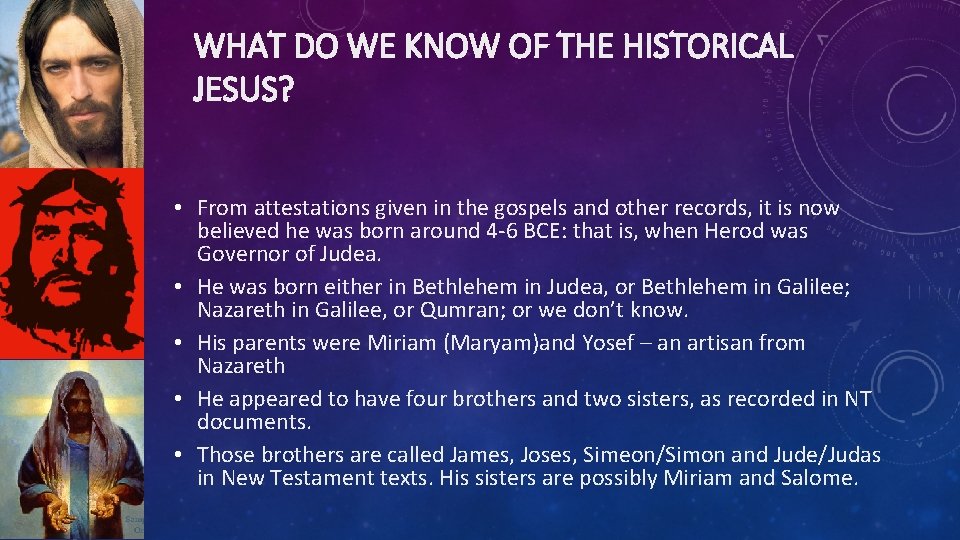 WHAT DO WE KNOW OF THE HISTORICAL JESUS?

• From attestations given in the gospels and other records, it is now believed he was born around 4-6 BCE: that is, when Herod was Governor of Judea.
• He was born either in Bethlehem in Judea, or Bethlehem in Galilee; Nazareth in Galilee, or Qumran; or we don't know.
• His parents were Miriam (Maryam)and Yosef – an artisan from Nazareth
• He appeared to have four brothers and two sisters, as recorded in NT documents.
• Those brothers are called James, Joses, Simeon/Simon and Jude/Judas in New Testament texts. His sisters are possibly Miriam and Salome.